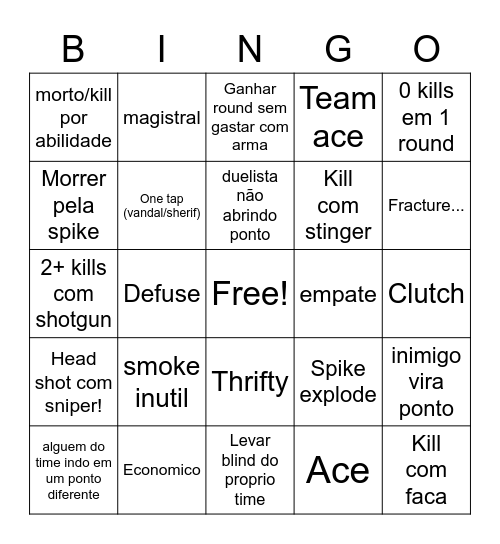 | B | I | N | G | O |
|---|---|---|---|---|
| morto/kill por abilidade | magistral | Ganhar round sem gastar com arma | Team ace | 0 kills em 1 round |
| Morrer pela spike | One tap (vandal/sherif) | duelista não abrindo ponto | Kill com stinger | Fracture... |
| 2+ kills com shotgun | Defuse | Free! | empate | Clutch |
| Head shot com sniper! | smoke inutil | Thrifty | Spike explode | inimigo vira ponto |
| alguem do time indo em um ponto diferente | Economico | Levar blind do proprio time | Ace | Kill com faca |